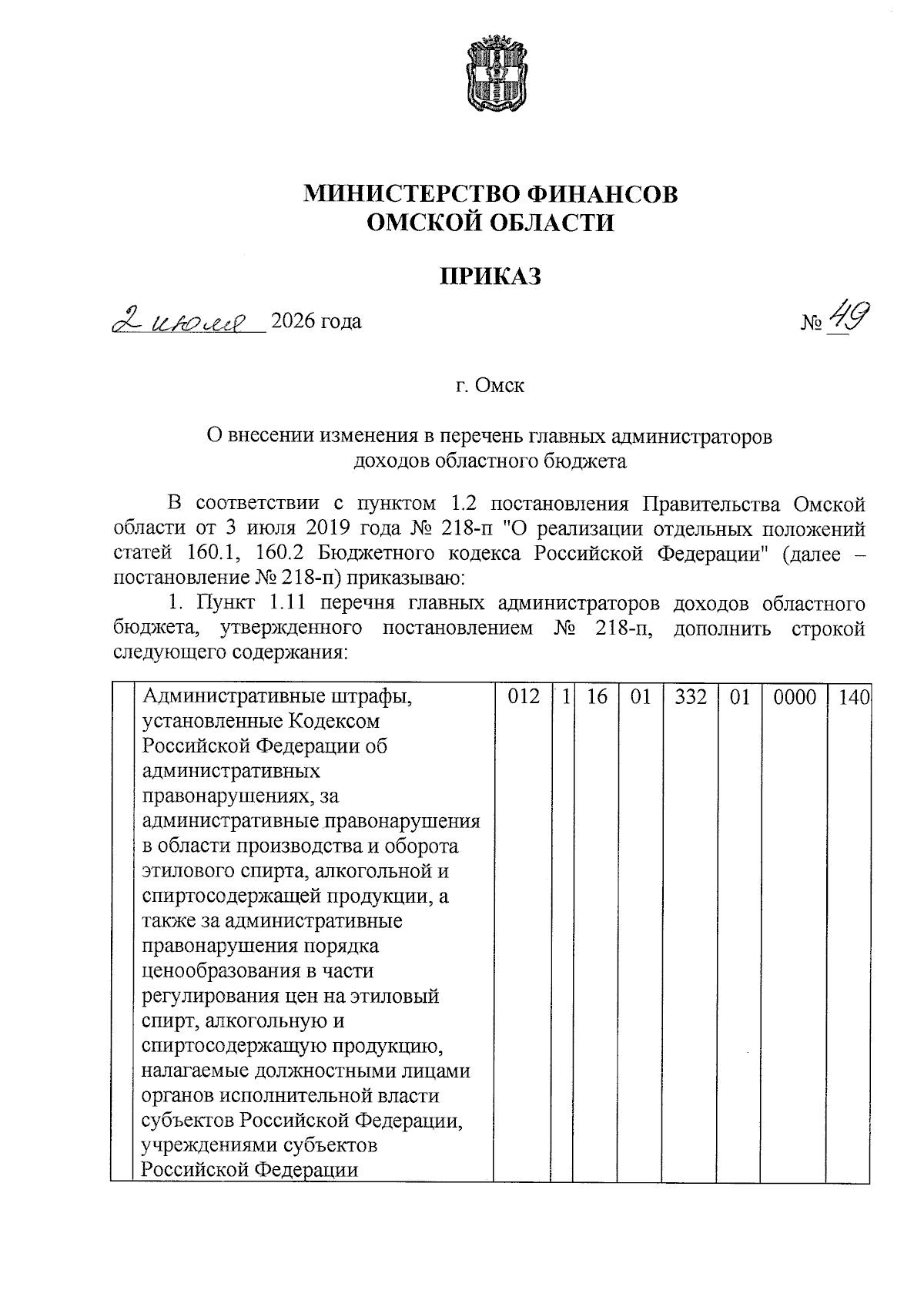 МИНИСТЕРСТВО ФИНАНСОВ
ОМСКОЙ ОБЛАСТИ

ПРИКАЗ

2 июля 2026 года № 49

г. Омск

О внесении изменения в перечень главных администраторов доходов областного бюджета

В соответствии с пунктом 1.2 постановления Правительства Омской области от 3 июля 2019 года № 218-п "О реализации отдельных положений статей 160.1, 160.2 Бюджетного кодекса Российской Федерации" (далее – постановление № 218-п) приказываю:

1. Пункт 1.11 перечня главных администраторов доходов областного бюджета, утвержденного постановлением № 218-п, дополнить строкой следующего содержания:

|  | Административные штрафы, установленные Кодексом Российской Федерации об административных правонарушениях, за административные правонарушения в области производства и оборота этилового спирта, алкогольной и спиртосодержащей продукции, а также за административные правонарушения порядка ценообразования в части регулирования цен на этиловый спирт, алкогольную и спиртосодержащую продукцию, налагаемые должностными лицами органов исполнительной власти субъектов Российской Федерации, учреждениями субъектов Российской Федерации | 012 | 1 | 16 | 01 | 332 | 01 | 0000 | 140 |
|---|---|---|---|---|---|---|---|---|---|